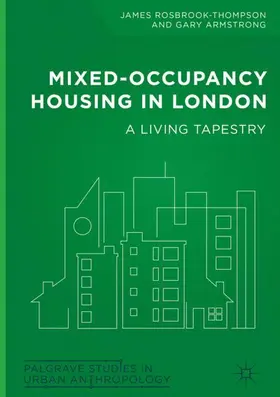 JAMES ROSBROOK-THOMPSON AND GARY ARMSTRONG

MIXED-OCCUPANCY HOUSING IN LONDON

A LIVING TAPESTRY

PALGRAVE STUDIES IN URBAN ANTHROPOLOGY